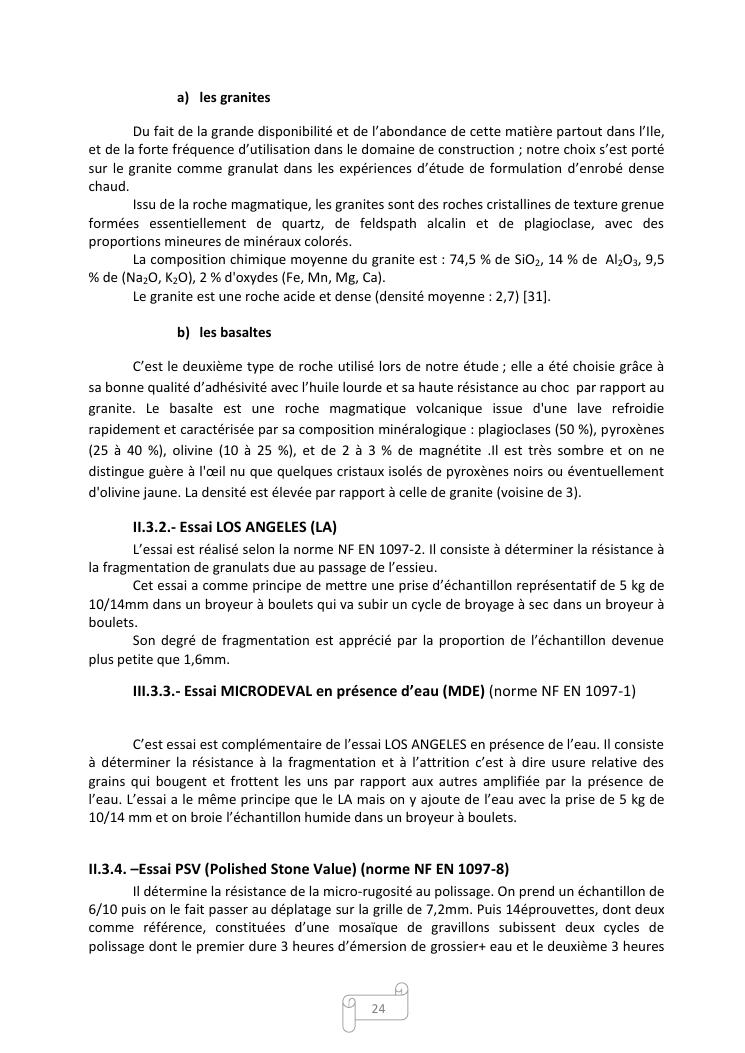 a) les granites

Du fait de la grande disponibilité et de l'abondance de cette matière partout dans l'Ile, et de la forte fréquence d'utilisation dans le domaine de construction ; notre choix s'est porté sur le granite comme granulat dans les expériences d'étude de formulation d'enrobé dense chaud.

Issu de la roche magmatique, les granites sont des roches cristallines de texture grenue formées essentiellement de quartz, de feldspath alcalin et de plagioclase, avec des proportions mineures de minéraux colorés.

La composition chimique moyenne du granite est : 74,5 % de $SiO_2$, 14 % de $Al_2O_3$, 9,5 % de ($Na_2O$, $K_2O$), 2 % d'oxydes (Fe, Mn, Mg, Ca).

Le granite est une roche acide et dense (densité moyenne : 2,7) [31].

b) les basaltes

C'est le deuxième type de roche utilisé lors de notre étude ; elle a été choisie grâce à sa bonne qualité d'adhésivité avec l'huile lourde et sa haute résistance au choc par rapport au granite. Le basalte est une roche magmatique volcanique issue d'une lave refroidie rapidement et caractérisée par sa composition minéralogique : plagioclases (50 %), pyroxènes (25 à 40 %), olivine (10 à 25 %), et de 2 à 3 % de magnétite .Il est très sombre et on ne distingue guère à l'œil nu que quelques cristaux isolés de pyroxènes noirs ou éventuellement d'olivine jaune. La densité est élevée par rapport à celle de granite (voisine de 3).

II.3.2.- Essai LOS ANGELES (LA)

L'essai est réalisé selon la norme NF EN 1097-2. Il consiste à déterminer la résistance à la fragmentation de granulats due au passage de l'essieu.

Cet essai a comme principe de mettre une prise d'échantillon représentatif de 5 kg de 10/14mm dans un broyeur à boulets qui va subir un cycle de broyage à sec dans un broyeur à boulets.

Son degré de fragmentation est apprécié par la proportion de l'échantillon devenue plus petite que 1,6mm.

III.3.3.- Essai MICRODEVAL en présence d'eau (MDE) (norme NF EN 1097-1)

C'est essai est complémentaire de l'essai LOS ANGELES en présence de l'eau. Il consiste à déterminer la résistance à la fragmentation et à l'attrition c'est à dire usure relative des grains qui bougent et frottent les uns par rapport aux autres amplifiée par la présence de l'eau. L'essai a le même principe que le LA mais on y ajoute de l'eau avec la prise de 5 kg de 10/14 mm et on broie l'échantillon humide dans un broyeur à boulets.

II.3.4. –Essai PSV (Polished Stone Value) (norme NF EN 1097-8)

Il détermine la résistance de la micro-rugosité au polissage. On prend un échantillon de 6/10 puis on le fait passer au déplatage sur la grille de 7,2mm. Puis 14éprouvettes, dont deux comme référence, constituées d'une mosaïque de gravillons subissent deux cycles de polissage dont le premier dure 3 heures d'émersion de grossier+ eau et le deuxième 3 heures

24